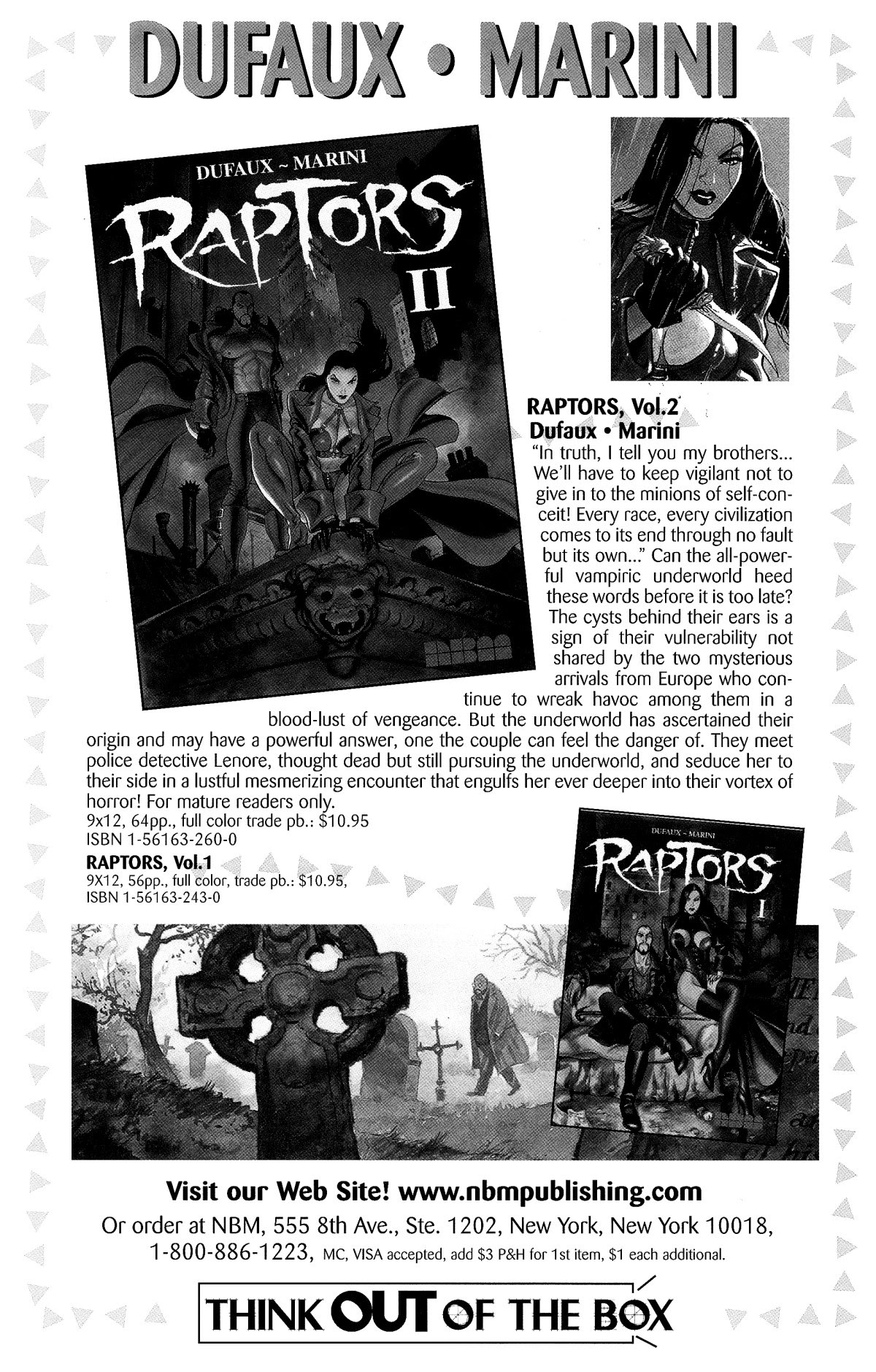 DUFAUX • MARINI

DUFAUX ~ MARINI
RAPTORS
II

RAPTORS, Vol.2
Dufaux • Marini

"In truth, I tell you my brothers... We'll have to keep vigilant not to give in to the minions of self-conceit! Every race, every civilization comes to its end through no fault but its own..." Can the all-powerful vampiric underworld heed these words before it is too late? The cysts behind their ears is a sign of their vulnerability not shared by the two mysterious arrivals from Europe who continue to wreak havoc among them in a blood-lust of vengeance. But the underworld has ascertained their origin and may have a powerful answer, one the couple can feel the danger of. They meet police detective Lenore, thought dead but still pursuing the underworld, and seduce her to their side in a lustful mesmerizing encounter that engulfs her ever deeper into their vortex of horror! For mature readers only.
9x12, 64pp., full color trade pb.: $10.95
ISBN 1-56163-260-0

RAPTORS, Vol.1
9X12, 56pp., full color, trade pb.: $10.95,
ISBN 1-56163-243-0

DUFAUX ~ MARINI
RAPTORS
I

Visit our Web Site! www.nbmpublishing.com
Or order at NBM, 555 8th Ave., Ste. 1202, New York, New York 10018,
1-800-886-1223, MC, VISA accepted, add $3 P&H for 1st item, $1 each additional.

THINK OUT OF THE BOX